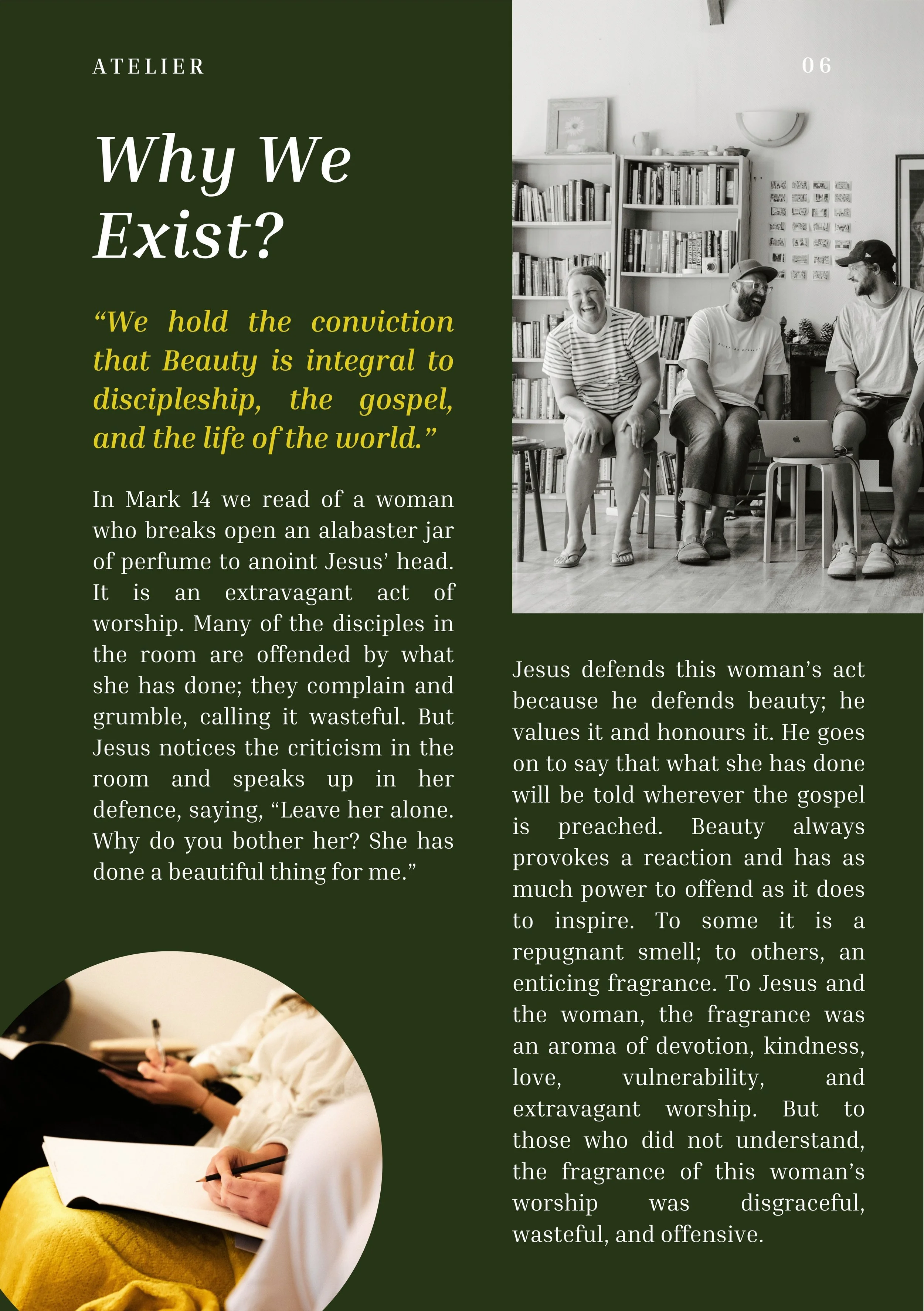 ATELIER

06

Why We Exist?

“We hold the conviction that Beauty is integral to discipleship, the gospel, and the life of the world.”

In Mark 14 we read of a woman who breaks open an alabaster jar of perfume to anoint Jesus’ head. It is an extravagant act of worship. Many of the disciples in the room are offended by what she has done; they complain and grumble, calling it wasteful. But Jesus notices the criticism in the room and speaks up in her defence, saying, “Leave her alone. Why do you bother her? She has done a beautiful thing for me.”

Jesus defends this woman’s act because he defends beauty; he values it and honours it. He goes on to say that what she has done will be told wherever the gospel is preached. Beauty always provokes a reaction and has as much power to offend as it does to inspire. To some it is a repugnant smell; to others, an enticing fragrance. To Jesus and the woman, the fragrance was an aroma of devotion, kindness, love, vulnerability, and extravagant worship. But to those who did not understand, the fragrance of this woman’s worship was disgraceful, wasteful, and offensive.